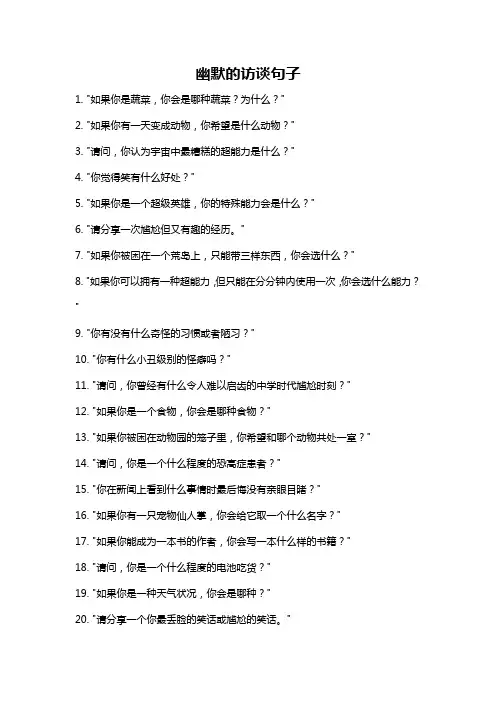 幽默的访谈句子

1. "如果你是蔬菜，你会是哪种蔬菜？为什么？"

2. "如果你有一天变成动物，你希望是什么动物？"

3. "请问，你认为宇宙中最糟糕的超能力是什么？"

4. "你觉得笑有什么好处？"

5. "如果你是一个超级英雄，你的特殊能力会是什么？"

6. "请分享一次尴尬但又有趣的经历。"

7. "如果你被困在一个荒岛上，只能带三样东西，你会选什么？"

8. "如果你可以拥有一种超能力，但只能在分分钟内使用一次，你会选什么能力？"

9. "你有没有什么奇怪的习惯或者陋习？"

10. "你有什么小丑级别的怪癖吗？"

11. "请问，你曾经有什么令人难以启齿的中学时代尴尬时刻？"

12. "如果你是一个食物，你会是哪种食物？"

13. "如果你被困在动物园的笼子里，你希望和哪个动物共处一室？"

14. "请问，你是一个什么程度的恐高症患者？"

15. "你在新闻上看到什么事情时最后悔没有亲眼目睹？"

16. "如果你有一只宠物仙人掌，你会给它取一个什么名字？"

17. "如果你能成为一本书的作者，你会写一本什么样的书籍？"

18. "请问，你是一个什么程度的电池吃货？"

19. "如果你是一种天气状况，你会是哪种？"

20. "请分享一个你最丢脸的笑话或尴尬的笑话。"